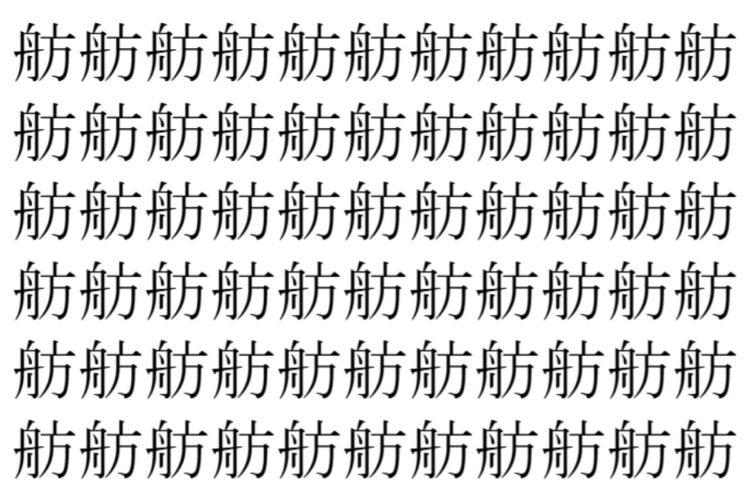 舫舫舫舫舫舫舫舫舫舫舫
舫舫舫舫舫舫舫舫舫舫舫
舫舫舫舫舫舫舫舫舫舫舫
舫舫舫舫舫舫舫舫舫舫舫
舫舫舫舫舫舫舫舫舫舫舫
舫舫舫舫舫舫舫舫舫舫舫